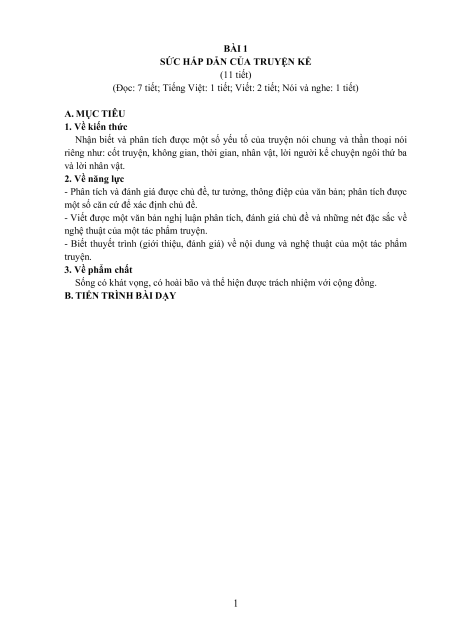 BÀI 1
SỨC HẤP DẪN CỦA TRUYỆN KỂ
(11 tiết)
(Đọc: 7 tiết; Tiếng Việt: 1 tiết; Viết: 2 tiết; Nói và nghe: 1 tiết)

A. MỤC TIÊU
1. Về kiến thức

Nhận biết và phân tích được một số yếu tố của truyện nói chung và thần thoại nói riêng như: cốt truyện, không gian, thời gian, nhân vật, lời người kể chuyện ngôi thứ ba và lời nhân vật.

2. Về năng lực

- Phân tích và đánh giá được chủ đề, tư tưởng, thông điệp của văn bản; phân tích được một số căn cứ để xác định chủ đề.
- Viết được một văn bản nghị luận phân tích, đánh giá chủ đề và những nét đặc sắc về nghệ thuật của một tác phẩm truyện.
- Biết thuyết trình (giới thiệu, đánh giá) về nội dung và nghệ thuật của một tác phẩm truyện.

3. Về phẩm chất

Sống có khát vọng, có hoài bão và thể hiện được trách nhiệm với cộng đồng.

B. TIẾN TRÌNH BÀI DẠY

1